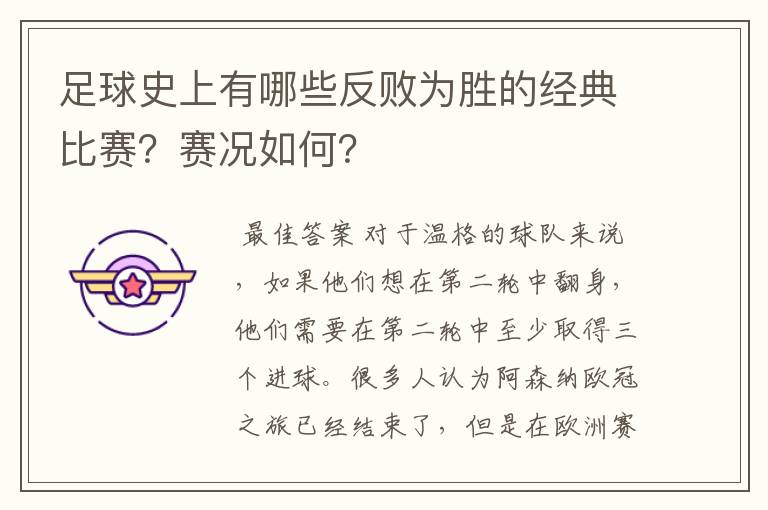 足球史上有哪些反败为胜的经典比赛？赛况如何？

最佳答案 对于温格的球队来说，如果他们想在第二轮中翻身，他们需要在第二轮中至少取得三个进球。很多人认为阿森纳欧冠之旅已经结束了，但是在欧洲赛